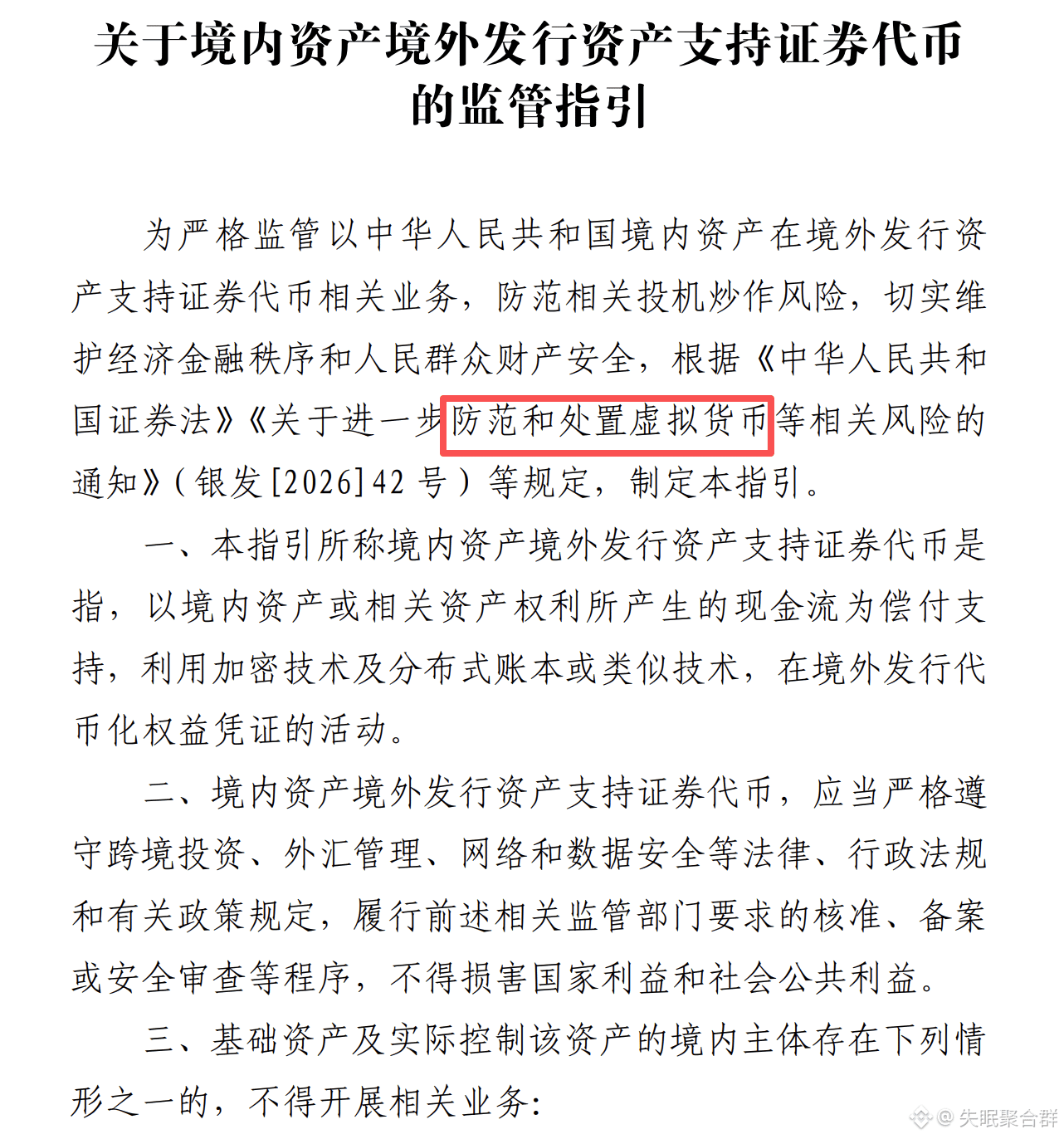 关于境内资产境外发行资产支持证券代币的监管指引

为严格监管以中华人民共和国境内资产在境外发行资产支持证券代币相关业务，防范相关投机炒作风险，切实维护经济金融秩序和人民群众财产安全，根据《中华人民共和国证券法》《关于进一步防范和处置虚拟货币等相关风险的通知》(银发[2026]42号)等规定，制定本指引。

一、本指引所称境内资产境外发行资产支持证券代币是指，以境内资产或相关资产权利所产生的现金流为偿付支持，利用加密技术及分布式账本或类似技术，在境外发行代币化权益凭证的活动。

二、境内资产境外发行资产支持证券代币，应当严格遵守跨境投资、外汇管理、网络和数据安全等法律、行政法规和有关政策规定，履行前述相关监管部门要求的核准、备案或安全审查等程序，不得损害国家利益和社会公共利益。

三、基础资产及实际控制该资产的境内主体存在下列情形之一的，不得开展相关业务：

@失眠聚合群